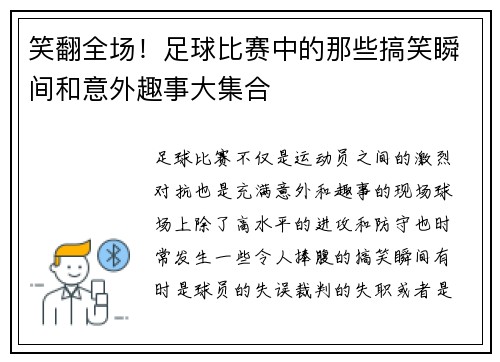 笑翻全场！足球比赛中的那些搞笑瞬间和意外趣事大集合

足球比赛不仅是运动员之间的激烈对抗也是充满意外和趣事的现场球场上除了高水平的进攻和防守也时常发生一些令人捧腹的搞笑瞬间有时是球员的失误裁判的失职或者是